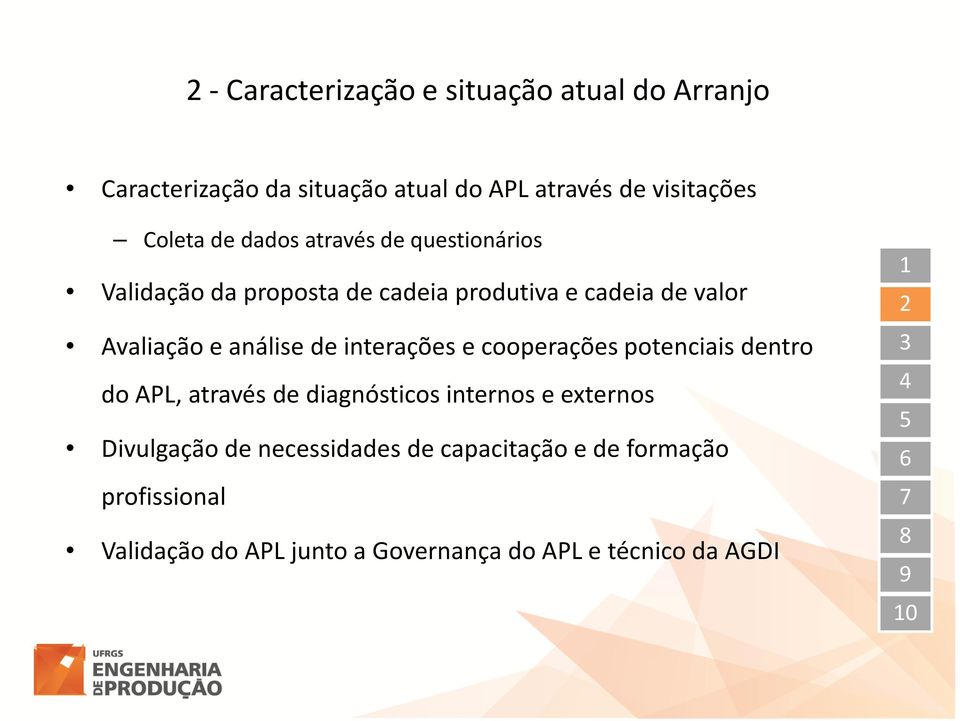 2 - Caracterização e situação atual do Arranjo

• Caracterização da situação atual do APL através de visitações
– Coleta de dados através de questionários
• Validação da proposta de cadeia produtiva e cadeia de valor
• Avaliação e análise de interações e cooperações potenciais dentro do APL, através de diagnósticos internos e externos
• Divulgação de necessidades de capacitação e de formação profissional
• Validação do APL junto a Governança do APL e técnico da AGDI

1
2
3
4
5
6
7
8
9
10

UFRGS
ENGENHARIA
DE PRODUÇÃO